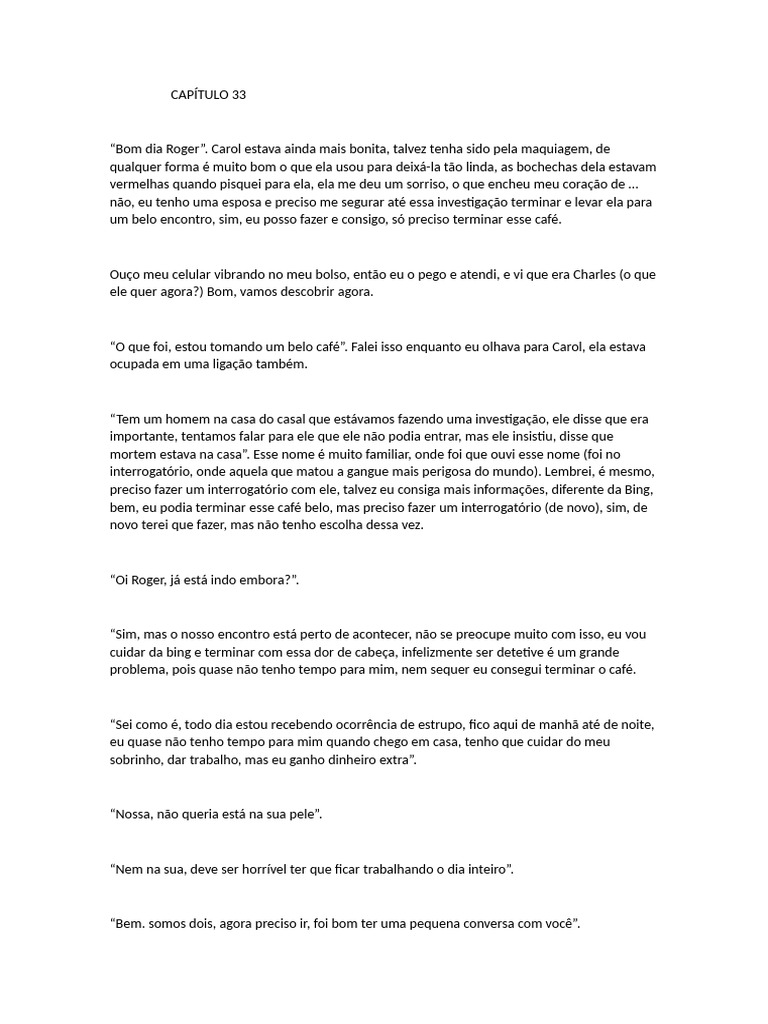 CAPÍTULO 33

"Bom dia Roger". Carol estava ainda mais bonita, talvez tenha sido pela maquiagem, de qualquer forma é muito bom o que ela usou para deixá-la tão linda, as bochechas dela estavam vermelhas quando pisquei para ela, ela me deu um sorriso, o que encheu meu coração de ... não, eu tenho uma esposa e preciso me segurar até essa investigação terminar e levar ela para um belo encontro, sim, eu posso fazer e consigo, só preciso terminar esse café.

Ouço meu celular vibrando no meu bolso, então eu o pego e atendi, e vi que era Charles (o que ele quer agora?) Bom, vamos descobrir agora.

"O que foi, estou tomando um belo café". Falei isso enquanto eu olhava para Carol, ela estava ocupada em uma ligação também.

"Tem um homem na casa do casal que estávamos fazendo uma investigação, ele disse que era importante, tentamos falar para ele que ele não podia entrar, mas ele insistiu, disse que mortem estava na casa". Esse nome é muito familiar, onde foi que ouvi esse nome (foi no interrogatório, onde aquela que matou a gangue mais perigosa do mundo). Lembrei, é mesmo, preciso fazer um interrogatório com ele, talvez eu consiga mais informações, diferente da Bing, bem, eu podia terminar esse café belo, mas preciso fazer um interrogatório (de novo), sim, de novo terei que fazer, mas não tenho escolha dessa vez.

"Oi Roger, já está indo embora?".

"Sim, mas o nosso encontro está perto de acontecer, não se preocupe muito com isso, eu vou cuidar da bing e terminar com essa dor de cabeça, infelizmente ser detetive é um grande problema, pois quase não tenho tempo para mim, nem sequer eu consegui terminar o café.

"Sei como é, todo dia estou recebendo ocorrência de estrupo, fico aqui de manhã até de noite, eu quase não tenho tempo para mim quando chego em casa, tenho que cuidar do meu sobrinho, dar trabalho, mas eu ganho dinheiro extra".

"Nossa, não queria está na sua pele".

"Nem na sua, deve ser horrível ter que ficar trabalhando o dia inteiro".

"Bem. somos dois, agora preciso ir, foi bom ter uma pequena conversa com você".